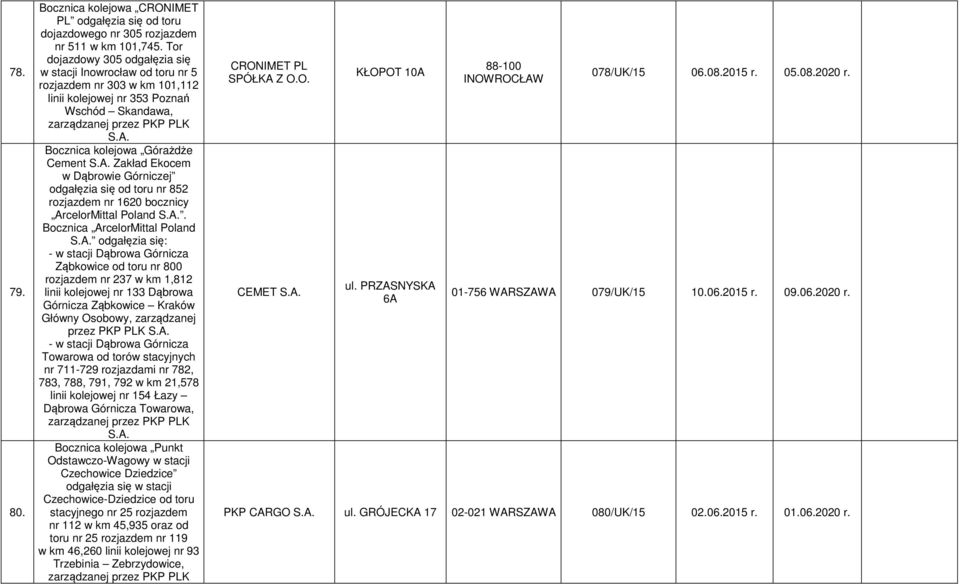 | | | | | | | | | |
|---|---|---|---|---|---|---|---|---|
| 78. | Bocznica kolejowa „CRONIMET PL” odgałęzia się od toru dojazdowego nr 305 rozjazdem nr 511 w km 101,745. Tor dojazdowy 305 odgałęzia się w stacji Inowrocław od toru nr 5 rozjazdem nr 303 w km 101,112 linii kolejowej nr 353 Poznań Wschód – Skandawa, zarządzanej przez PKP PLK S.A. | CRONIMET PL SPÓŁKA Z O.O. | KŁOPOT 10A | 88-100 INOWROCŁAW | 078/UK/15 | 06.08.2015 r. | 05.08.2020 r. | |
| 79. | Bocznica kolejowa „Górażdże Cement S.A. Zakład Ekocem w Dąbrowie Górniczej” odgałęzia się od toru nr 852 rozjazdem nr 1620 bocznicy „ArcelorMittal Poland S.A.”. Bocznica „ArcelorMittal Poland S.A.” odgałęzia się: - w stacji Dąbrowa Górnicza Ząbkowice od toru nr 800 rozjazdem nr 237 w km 1,812 linii kolejowej nr 133 Dąbrowa Górnicza Ząbkowice – Kraków Główny Osobowy, zarządzanej przez PKP PLK S.A. - w stacji Dąbrowa Górnicza Towarowa od torów stacyjnych nr 711-729 rozjazdami nr 782, 783, 788, 791, 792 w km 21,578 linii kolejowej nr 154 Łazy – Dąbrowa Górnicza Towarowa, zarządzanej przez PKP PLK S.A. | CEMET S.A. | ul. PRZASNYSKA 6A | 01-756 WARSZAWA | 079/UK/15 | 10.06.2015 r. | 09.06.2020 r. | |
| 80. | Bocznica kolejowa „Punkt Odstawczo-Wagowy w stacji Czechowice Dziedzice” odgałęzia się w stacji Czechowice-Dziedzice od toru stacyjnego nr 25 rozjazdem nr 112 w km 45,935 oraz od toru nr 25 rozjazdem nr 119 w km 46,260 linii kolejowej nr 93 Trzebinia – Zebrzydowice, zarządzanej przez PKP PLK | PKP CARGO S.A. | ul. GRÓJECKA 17 | 02-021 WARSZAWA | 080/UK/15 | 02.06.2015 r. | 01.06.2020 r. | |